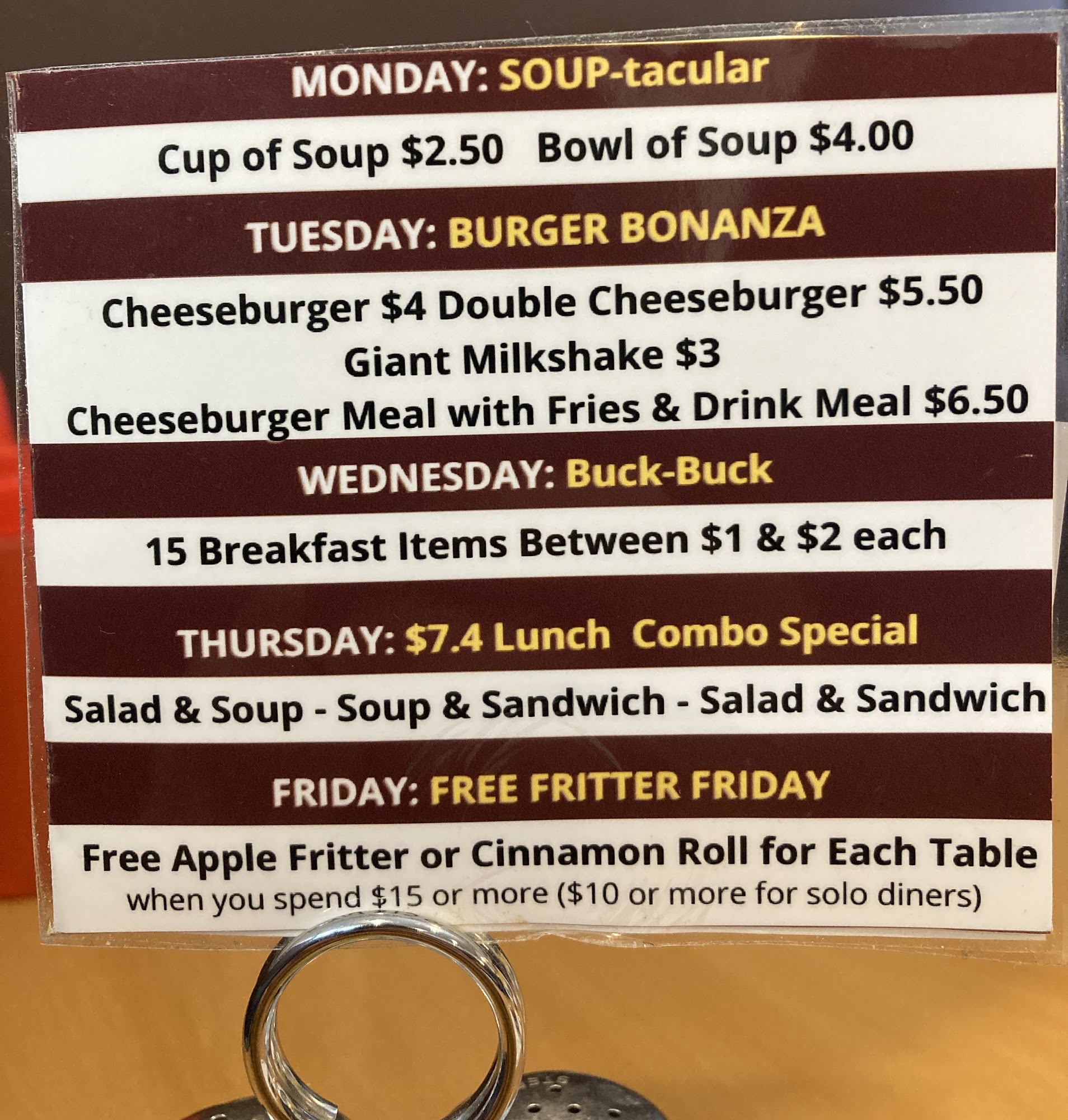 MONDAY: SOUP-tacular

Cup of Soup $2.50 Bowl of Soup $4.00

TUESDAY: BURGER BONANZA

Cheeseburger $4 Double Cheeseburger $5.50
Giant Milkshake $3
Cheeseburger Meal with Fries & Drink Meal $6.50

WEDNESDAY: Buck-Buck

15 Breakfast Items Between $1 & $2 each

THURSDAY: $7.4 Lunch Combo Special

Salad & Soup - Soup & Sandwich - Salad & Sandwich

FRIDAY: FREE FRITTER FRIDAY

Free Apple Fritter or Cinnamon Roll for Each Table
when you spend $15 or more ($10 or more for solo diners)